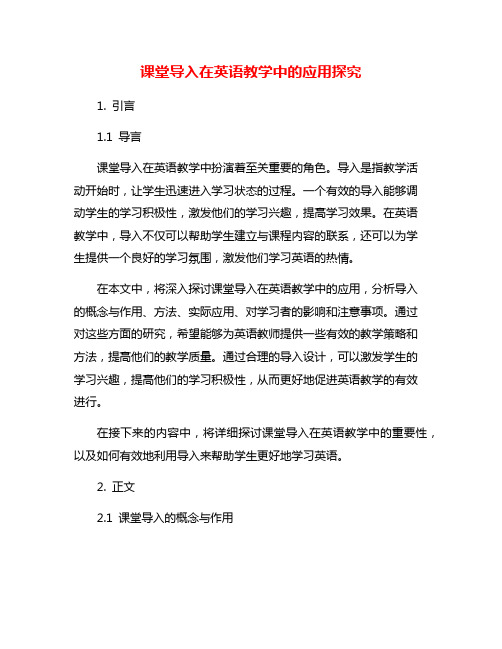 课堂导入在英语教学中的应用探究

1. 引言

1.1 导言

课堂导入在英语教学中扮演着至关重要的角色。导入是指教学活动开始时，让学生迅速进入学习状态的过程。一个有效的导入能够调动学生的学习积极性，激发他们的学习兴趣，提高学习效果。在英语教学中，导入不仅可以帮助学生建立与课程内容的联系，还可以为学生提供一个良好的学习氛围，激发他们学习英语的热情。

在本文中，将深入探讨课堂导入在英语教学中的应用，分析导入的概念与作用、方法、实际应用、对学习者的影响和注意事项。通过对这些方面的研究，希望能够为英语教师提供一些有效的教学策略和方法，提高他们的教学质量。通过合理的导入设计，可以激发学生的学习兴趣，提高他们的学习积极性，从而更好地促进英语教学的有效进行。

在接下来的内容中，将详细探讨课堂导入在英语教学中的重要性，以及如何有效地利用导入来帮助学生更好地学习英语。

2. 正文

2.1 课堂导入的概念与作用